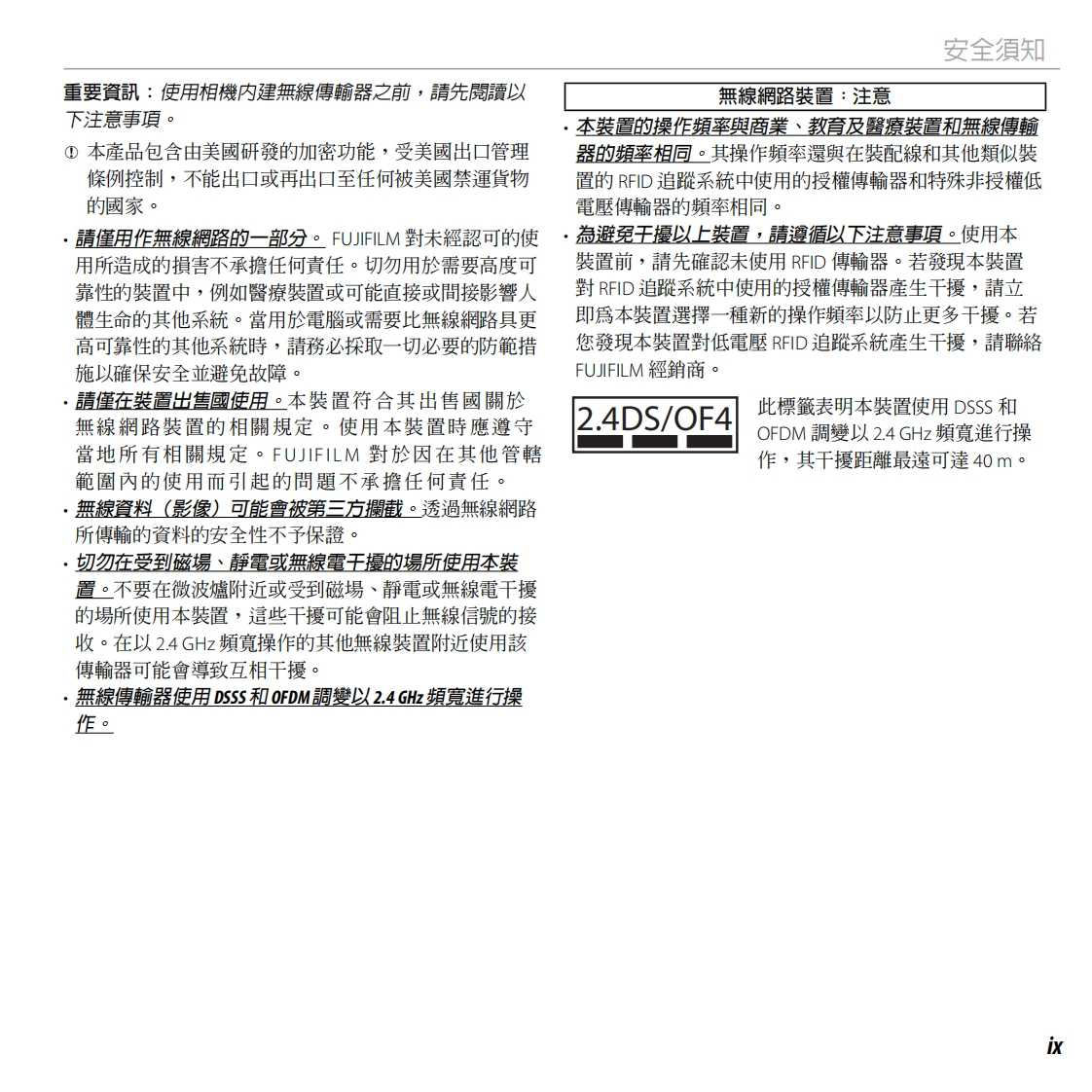 安全須知

重要資訊：使用相機內建無線傳輸器之前，請先閱讀以下注意事項。

① 本產品包含由美國研發的加密功能，受美國出口管理條例控制，不能出口或再出口至任何被美國禁運貨物的國家。

• 請僅用作無線網路的一部分。 FUJIFILM 對未經認可的使用所造成的損害不承擔任何責任。切勿用於需要高度可靠性的裝置中，例如醫療裝置或可能直接或間接影響人體生命的其他系統。當用於電腦或需要比無線網路具更高可靠性的其他系統時，請務必採取一切必要的防範措施以確保安全並避免故障。

• 請僅在裝置出售國使用。本裝置符合其出售國關於無線網路裝置的相關規定。使用本裝置時應遵守當地所有相關規定。FUJIFILM 對於因在其他管轄範圍內的使用而引起的問題不承擔任何責任。

• 無線資料（影像）可能會被第三方攔截。透過無線網路所傳輸的資料的安全性不予保證。

• 切勿在受到磁場、靜電或無線電干擾的場所使用本裝置。不要在微波爐附近或受到磁場、靜電或無線電干擾的場所使用本裝置，這些干擾可能會阻止無線信號的接收。在以 2.4 GHz 頻寬操作的其他無線裝置附近使用該傳輸器可能會導致互相干擾。

• 無線傳輸器使用 DSSS 和 OFDM 調變以 2.4 GHz 頻寬進行操作。

無線網路裝置：注意

• 本裝置的操作頻率與商業、教育及醫療裝置和無線傳輸器的頻率相同。其操作頻率還與在裝配線和其他類似裝置的 RFID 追蹤系統中使用的授權傳輸器和特殊非授權低電壓傳輸器的頻率相同。

• 為避免干擾以上裝置，請遵循以下注意事項。使用本裝置前，請先確認未使用 RFID 傳輸器。若發現本裝置對 RFID 追蹤系統中使用的授權傳輸器產生干擾，請立即為本裝置選擇一種新的操作頻率以防止更多干擾。若您發現本裝置對低電壓 RFID 追蹤系統產生干擾，請聯絡 FUJIFILM 經銷商。

2.4DS/OF4

此標籤表明本裝置使用 DSSS 和 OFDM 調變以 2.4 GHz 頻寬進行操作，其干擾距離最遠可達 40 m。

ix